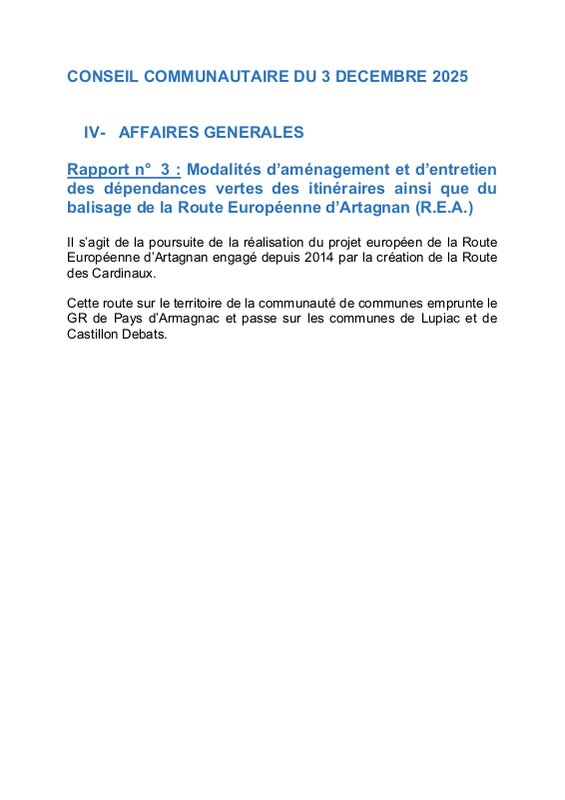 CONSEIL COMMUNAUTAIRE DU 3 DECEMBRE 2025

IV- AFFAIRES GENERALES

Rapport n° 3 : Modalités d'aménagement et d'entretien des dépendances vertes des itinéraires ainsi que du balisage de la Route Européenne d'Artagnan (R.E.A.)

Il s'agit de la poursuite de la réalisation du projet européen de la Route Européenne d'Artagnan engagé depuis 2014 par la création de la Route des Cardinaux.

Cette route sur le territoire de la communauté de communes emprunte le GR de Pays d'Armagnac et passe sur les communes de Lupiac et de Castillon Debats.